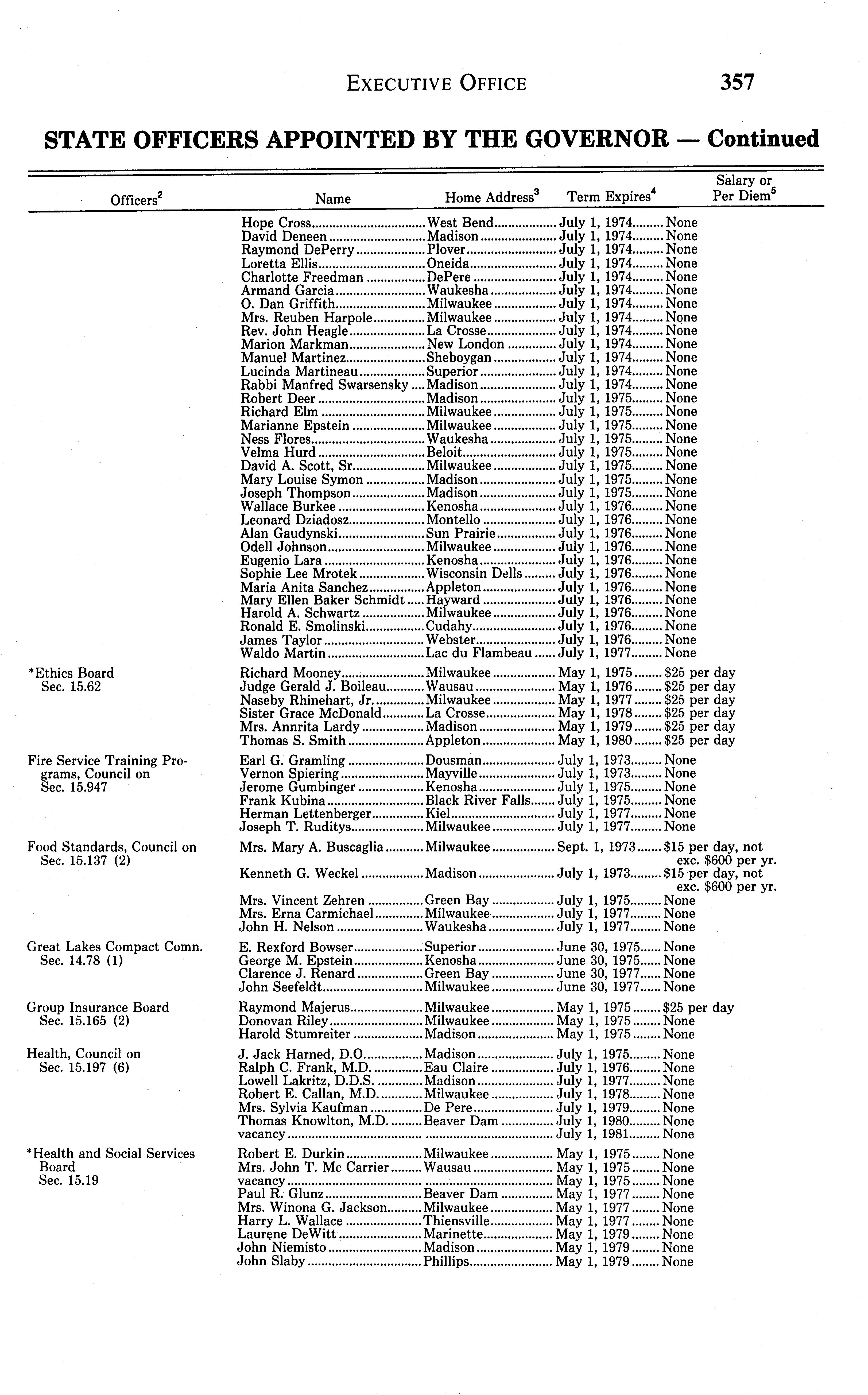 EXECUTIVE OFFICE 357

STATE OFFICERS APPOINTED BY THE GOVERNOR — Continued

| Officers$^2$ | Name | Home Address$^3$ | Term Expires$^4$ | Salary or Per Diem$^5$ |
|---|---|---|---|---|
| | Hope Cross | West Bend | July 1, 1974 | None |
| | David Deneen | Madison | July 1, 1974 | None |
| | Raymond DePerry | Plover | July 1, 1974 | None |
| | Loretta Ellis | Oneida | July 1, 1974 | None |
| | Charlotte Freedman | DePere | July 1, 1974 | None |
| | Armand Garcia | Waukesha | July 1, 1974 | None |
| | O. Dan Griffith | Milwaukee | July 1, 1974 | None |
| | Mrs. Reuben Harpole | Milwaukee | July 1, 1974 | None |
| | Rev. John Heagle | La Crosse | July 1, 1974 | None |
| | Marion Markman | New London | July 1, 1974 | None |
| | Manuel Martinez | Sheboygan | July 1, 1974 | None |
| | Lucinda Martineau | Superior | July 1, 1974 | None |
| | Rabbi Manfred Swarsensky | Madison | July 1, 1974 | None |
| | Robert Deer | Madison | July 1, 1975 | None |
| | Richard Elm | Milwaukee | July 1, 1975 | None |
| | Marianne Epstein | Milwaukee | July 1, 1975 | None |
| | Ness Flores | Waukesha | July 1, 1975 | None |
| | Velma Hurd | Beloit | July 1, 1975 | None |
| | David A. Scott, Sr. | Milwaukee | July 1, 1975 | None |
| | Mary Louise Symon | Madison | July 1, 1975 | None |
| | Joseph Thompson | Madison | July 1, 1975 | None |
| | Wallace Burkee | Kenosha | July 1, 1976 | None |
| | Leonard Dziadosz | Montello | July 1, 1976 | None |
| | Alan Gaudynski | Sun Prairie | July 1, 1976 | None |
| | Odell Johnson | Milwaukee | July 1, 1976 | None |
| | Eugenio Lara | Kenosha | July 1, 1976 | None |
| | Sophie Lee Mrotek | Wisconsin Dells | July 1, 1976 | None |
| | Maria Anita Sanchez | Appleton | July 1, 1976 | None |
| | Mary Ellen Baker Schmidt | Hayward | July 1, 1976 | None |
| | Harold A. Schwartz | Milwaukee | July 1, 1976 | None |
| | Ronald E. Smolinski | Cudahy | July 1, 1976 | None |
| | James Taylor | Webster | July 1, 1976 | None |
| | Waldo Martin | Lac du Flambeau | July 1, 1977 | None |
| *Ethics Board Sec. 15.62 | Richard Mooney | Milwaukee | May 1, 1975 | $25 per day |
| | Judge Gerald J. Boileau | Wausau | May 1, 1976 | $25 per day |
| | Naseby Rhinehart, Jr. | Milwaukee | May 1, 1977 | $25 per day |
| | Sister Grace McDonald | La Crosse | May 1, 1978 | $25 per day |
| | Mrs. Annrita Lardy | Madison | May 1, 1979 | $25 per day |
| | Thomas S. Smith | Appleton | May 1, 1980 | $25 per day |
| Fire Service Training Programs, Council on Sec. 15.947 | Earl G. Gramling | Dousman | July 1, 1973 | None |
| | Vernon Spiering | Mayville | July 1, 1973 | None |
| | Jerome Gumbinger | Kenosha | July 1, 1975 | None |
| | Frank Kubina | Black River Falls | July 1, 1975 | None |
| | Herman Lettenberger | Kiel | July 1, 1977 | None |
| | Joseph T. Ruditys | Milwaukee | July 1, 1977 | None |
| Food Standards, Council on Sec. 15.137 (2) | Mrs. Mary A. Buscaglia | Milwaukee | Sept. 1, 1973 | $15 per day, not exc. $600 per yr. |
| | Kenneth G. Weckel | Madison | July 1, 1973 | $15 per day, not exc. $600 per yr. |
| | Mrs. Vincent Zehren | Green Bay | July 1, 1975 | None |
| | Mrs. Erna Carmichael | Milwaukee | July 1, 1977 | None |
| | John H. Nelson | Waukesha | July 1, 1977 | None |
| Great Lakes Compact Comn. Sec. 14.78 (1) | E. Rexford Bowser | Superior | June 30, 1975 | None |
| | George M. Epstein | Kenosha | June 30, 1975 | None |
| | Clarence J. Renard | Green Bay | June 30, 1977 | None |
| | John Seefeldt | Milwaukee | June 30, 1977 | None |
| Group Insurance Board Sec. 15.165 (2) | Raymond Majerus | Milwaukee | May 1, 1975 | $25 per day |
| | Donovan Riley | Milwaukee | May 1, 1975 | None |
| | Harold Stumreiter | Madison | May 1, 1975 | None |
| Health, Council on Sec. 15.197 (6) | J. Jack Harned, D.O. | Madison | July 1, 1975 | None |
| | Ralph C. Frank, M.D. | Eau Claire | July 1, 1976 | None |
| | Lowell Lakritz, D.D.S. | Madison | July 1, 1977 | None |
| | Robert E. Callan, M.D. | Milwaukee | July 1, 1978 | None |
| | Mrs. Sylvia Kaufman | De Pere | July 1, 1979 | None |
| | Thomas Knowlton, M.D. | Beaver Dam | July 1, 1980 | None |
| | vacancy | | July 1, 1981 | None |
| *Health and Social Services Board Sec. 15.19 | Robert E. Durkin | Milwaukee | May 1, 1975 | None |
| | Mrs. John T. Mc Carrier | Wausau | May 1, 1975 | None |
| | vacancy | | May 1, 1975 | None |
| | Paul R. Glunz | Beaver Dam | May 1, 1977 | None |
| | Mrs. Winona G. Jackson | Milwaukee | May 1, 1977 | None |
| | Harry L. Wallace | Thiensville | May 1, 1977 | None |
| | Laurene DeWitt | Marinette | May 1, 1979 | None |
| | John Niemisto | Madison | May 1, 1979 | None |
| | John Slaby | Phillips | May 1, 1979 | None |